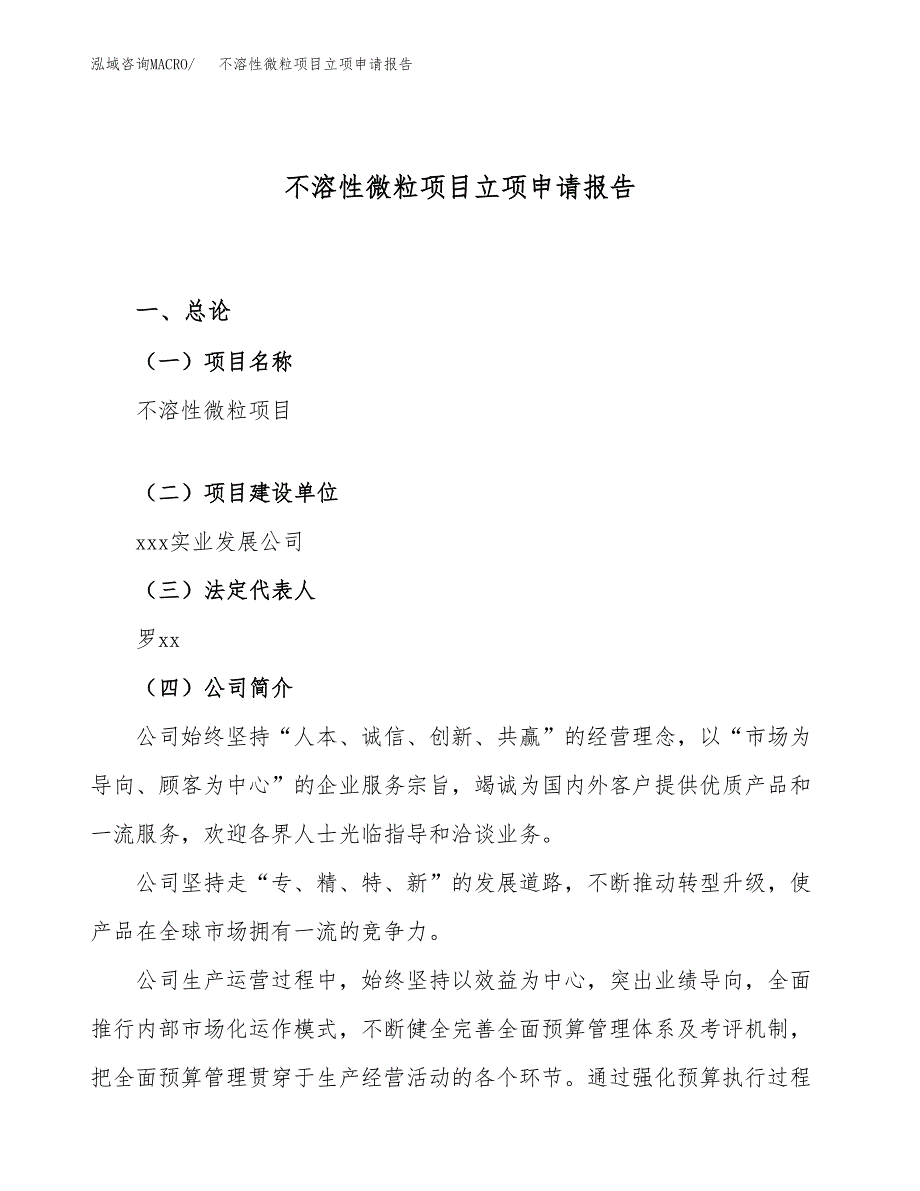 泓域咨询MACRO/　不溶性微粒项目立项申请报告

不溶性微粒项目立项申请报告

一、总论

（一）项目名称

不溶性微粒项目

（二）项目建设单位

xxx实业发展公司

（三）法定代表人

罗xx

（四）公司简介

公司始终坚持“人本、诚信、创新、共赢”的经营理念，以“市场为导向、顾客为中心”的企业服务宗旨，竭诚为国内外客户提供优质产品和一流服务，欢迎各界人士光临指导和洽谈业务。

公司坚持走“专、精、特、新”的发展道路，不断推动转型升级，使产品在全球市场拥有一流的竞争力。

公司生产运营过程中，始终坚持以效益为中心，突出业绩导向，全面推行内部市场化运作模式，不断健全完善全面预算管理体系及考评机制，把全面预算管理贯穿于生产经营活动的各个环节。通过强化预算执行过程